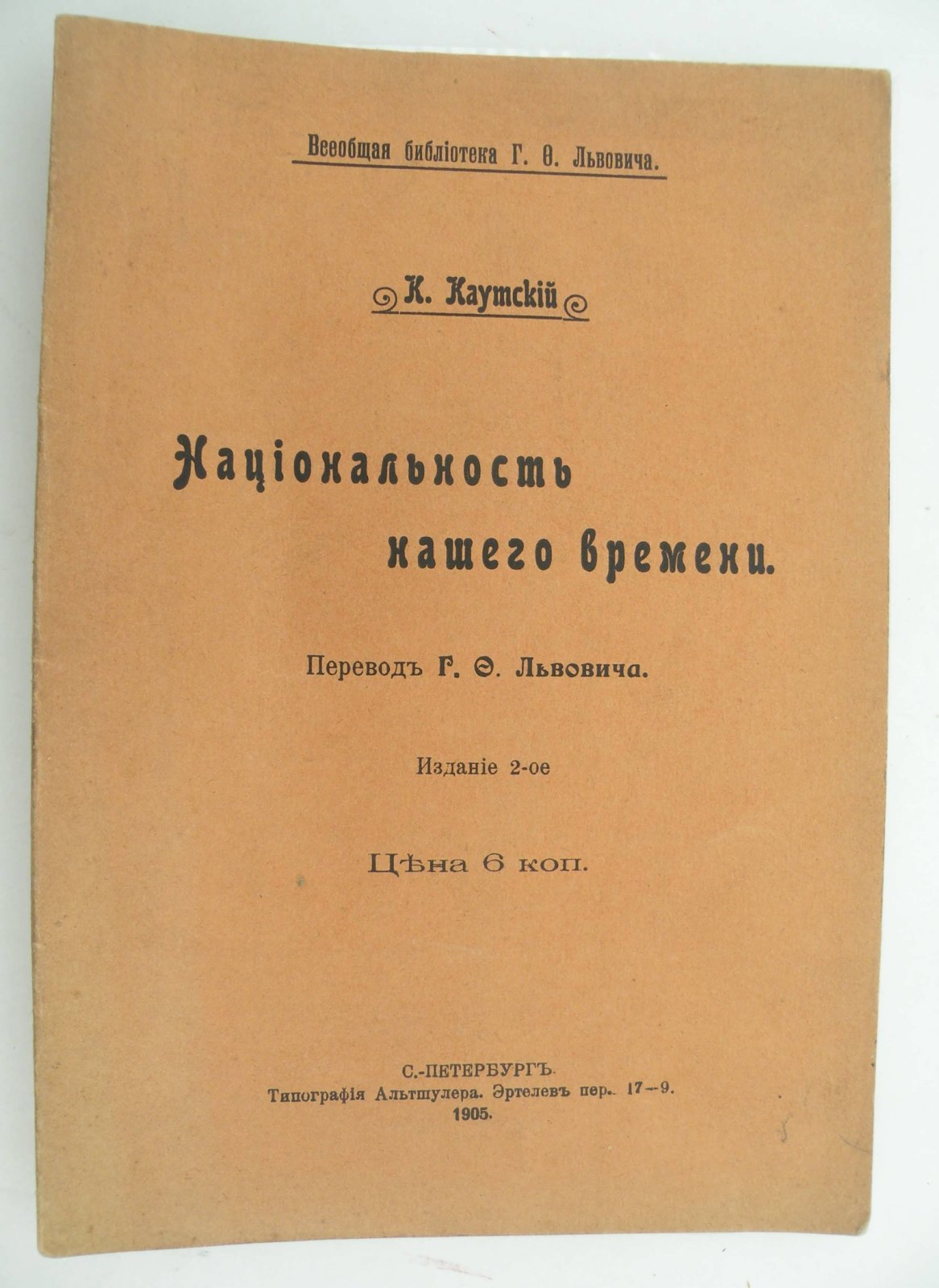 Всеобщая библіотека Г. Ѳ. Львовича.

К. Каутскій

Національность нашего времени.

Переводъ Г. Ѳ. Львовича.

Изданіе 2-ое

Цѣна 6 коп.

С.-ПЕТЕРБУРГЪ.
Типографія Альтшулера. Эртелевъ пер. 17—9.
1905.